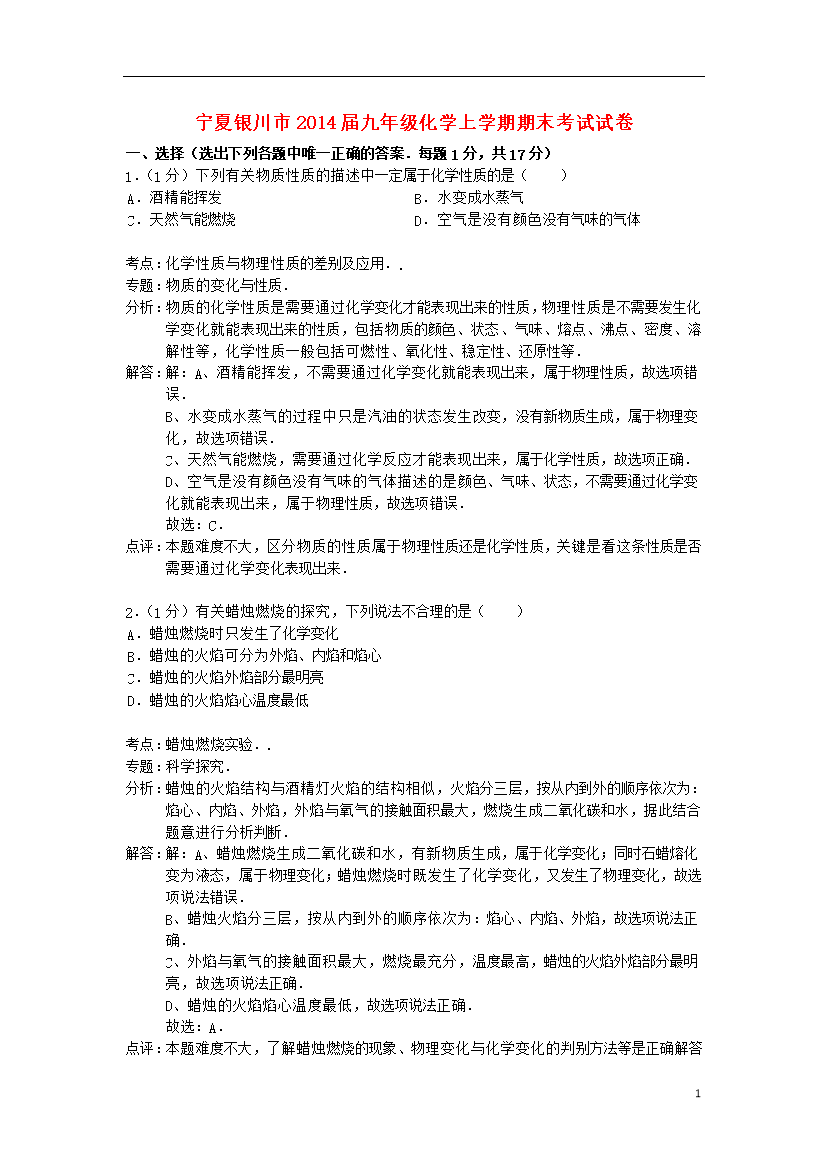 宁夏银川市2014届九年级化学上学期期末考试试卷

一、选择（选出下列各题中唯一正确的答案．每题1分，共17分）

1．（1分）下列有关物质性质的描述中一定属于化学性质的是（　　）

A．酒精能挥发

B．水变成水蒸气

C．天然气能燃烧

D．空气是没有颜色没有气味的气体

考点：化学性质与物理性质的差别及应用．．

专题：物质的变化与性质．

分析：物质的化学性质是需要通过化学变化才能表现出来的性质，物理性质是不需要发生化学变化就能表现出来的性质，包括物质的颜色、状态、气味、熔点、沸点、密度、溶解性等，化学性质一般包括可燃性、氧化性、稳定性、还原性等．

解答：解：A、酒精能挥发，不需要通过化学变化就能表现出来，属于物理性质，故选项错误．

B、水变成水蒸气的过程中只是汽油的状态发生改变，没有新物质生成，属于物理变化，故选项错误．

C、天然气能燃烧，需要通过化学反应才能表现出来，属于化学性质，故选项正确．

D、空气是没有颜色没有气味的气体描述的是颜色、气味、状态，不需要通过化学变化就能表现出来，属于物理性质，故选项错误．

故选：C．

点评：本题难度不大，区分物质的性质属于物理性质还是化学性质，关键是看这条性质是否需要通过化学变化表现出来．

2．（1分）有关蜡烛燃烧的探究，下列说法不合理的是（　　）

A．蜡烛燃烧时只发生了化学变化

B．蜡烛的火焰可分为外焰、内焰和焰心

C．蜡烛的火焰外焰部分最明亮

D．蜡烛的火焰焰心温度最低

考点：蜡烛燃烧实验．．

专题：科学探究．

分析：蜡烛的火焰结构与酒精灯火焰的结构相似，火焰分三层，按从内到外的顺序依次为：焰心、内焰、外焰，外焰与氧气的接触面积最大，燃烧生成二氧化碳和水，据此结合题意进行分析判断．

解答：解：A、蜡烛燃烧生成二氧化碳和水，有新物质生成，属于化学变化；同时石蜡熔化变为液态，属于物理变化；蜡烛燃烧时既发生了化学变化，又发生了物理变化，故选项说法错误．

B、蜡烛火焰分三层，按从内到外的顺序依次为：焰心、内焰、外焰，故选项说法正确．

C、外焰与氧气的接触面积最大，燃烧最充分，温度最高，蜡烛的火焰外焰部分最明亮，故选项说法正确．

D、蜡烛的火焰焰心温度最低，故选项说法正确．

故选：A．

点评：本题难度不大，了解蜡烛燃烧的现象、物理变化与化学变化的判别方法等是正确解答

1